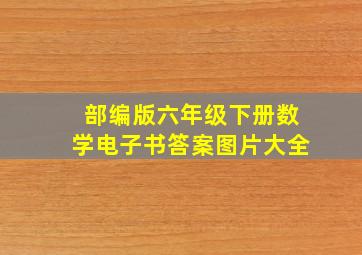 部编版六年级下册数学电子书答案图片大全